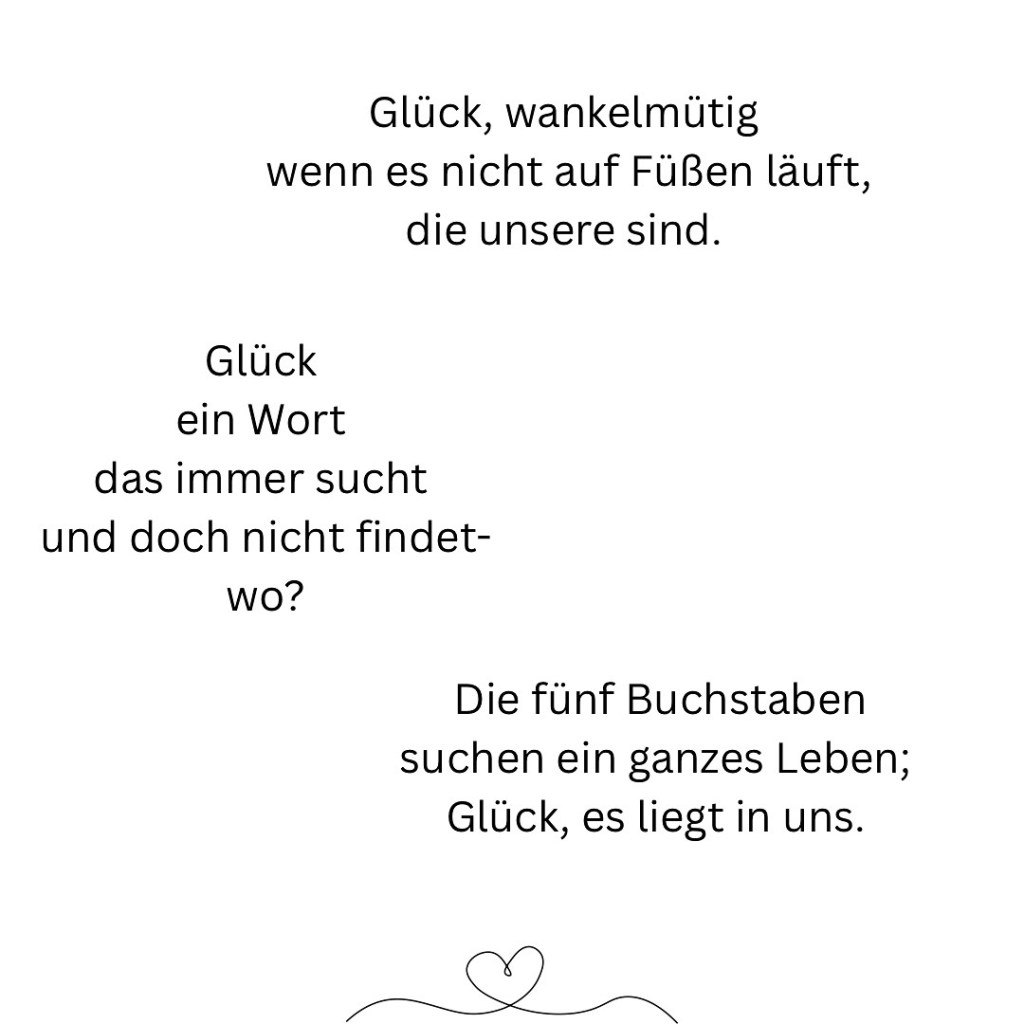 Glück, wankelmütig
wenn es nicht auf Füßen läuft,
die unsere sind.

Glück
ein Wort
das immer sucht
und doch nicht findet-
wo?

Die fünf Buchstaben
suchen ein ganzes Leben;
Glück, es liegt in uns.